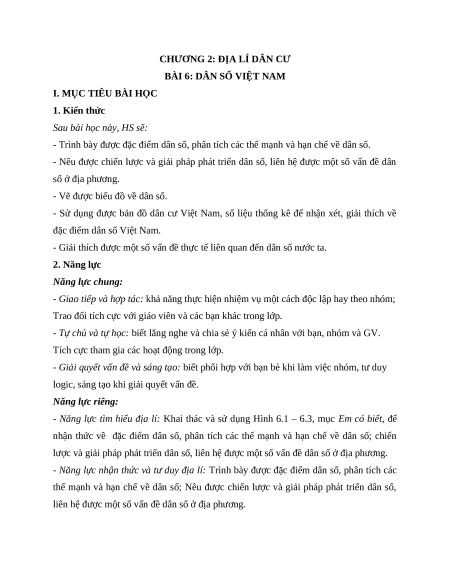 CHƯƠNG 2: ĐỊA LÍ DÂN CƯ
BÀI 6: DÂN SỐ VIỆT NAM

I. MỤC TIÊU BÀI HỌC

1. Kiến thức

Sau bài học này, HS sẽ:

- Trình bày được đặc điểm dân số, phân tích các thế mạnh và hạn chế về dân số.

- Nêu được chiến lược và giải pháp phát triển dân số, liên hệ được một số vấn đề dân số ở địa phương.

- Vẽ được biểu đồ về dân số.

- Sử dụng được bản đồ dân cư Việt Nam, số liệu thống kê để nhận xét, giải thích về đặc điểm dân số Việt Nam.

- Giải thích được một số vấn đề thực tế liên quan đến dân số nước ta.

2. Năng lực

Năng lực chung:

- Giao tiếp và hợp tác: khả năng thực hiện nhiệm vụ một cách độc lập hay theo nhóm; Trao đổi tích cực với giáo viên và các bạn khác trong lớp.

- Tự chủ và tự học: biết lắng nghe và chia sẻ ý kiến cá nhân với bạn, nhóm và GV. Tích cực tham gia các hoạt động trong lớp.

- Giải quyết vấn đề và sáng tạo: biết phối hợp với bạn bè khi làm việc nhóm, tư duy logic, sáng tạo khi giải quyết vấn đề.

Năng lực riêng:

- Năng lực tìm hiểu địa lí: Khai thác và sử dụng Hình 6.1 – 6.3, mục Em có biết, để nhận thức về đặc điểm dân số, phân tích các thế mạnh và hạn chế về dân số; chiến lược và giải pháp phát triển dân số, liên hệ được một số vấn đề dân số ở địa phương.

- Năng lực nhận thức và tư duy địa lí: Trình bày được đặc điểm dân số, phân tích các thế mạnh và hạn chế về dân số; Nêu được chiến lược và giải pháp phát triển dân số, liên hệ được một số vấn đề dân số ở địa phương.